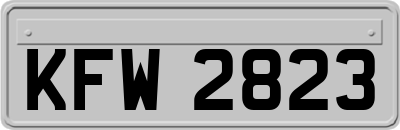 KFW 2823